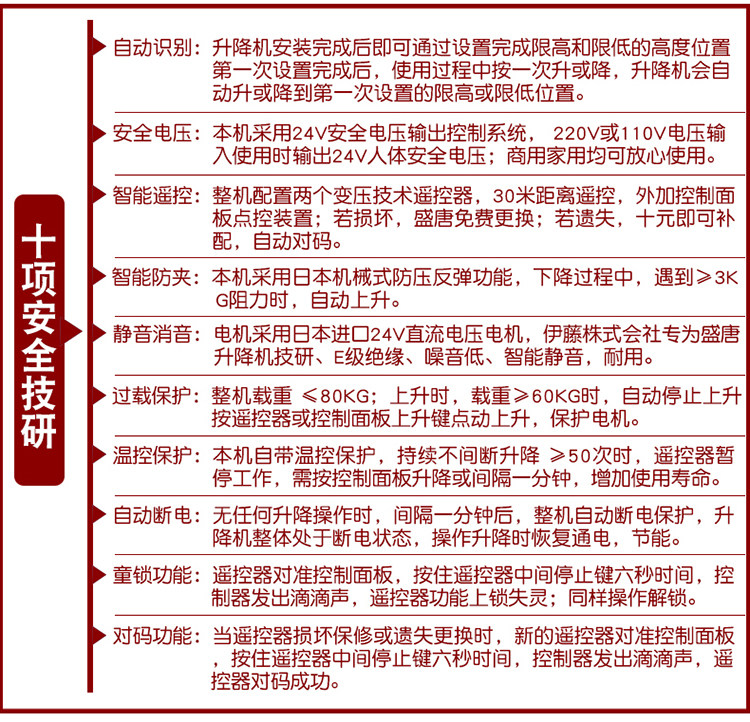 十项安全技研

自动识别：升降机安装完成后即可通过设置完成限高和限低的高度位置第一次设置完成后，使用过程中按一次升或降，升降机会自动升或降到第一次设置的限高或限低位置。

安全电压：本机采用24V安全电压输出控制系统，220V或110V电压输入使用时输出24V人体安全电压；商用家用均可放心使用。

智能遥控：整机配置两个变压技术遥控器，30米距离遥控，外加控制面板点控装置；若损坏，盛唐免费更换；若遗失，十元即可补配，自动对码。

智能防夹：本机采用日本机械式防压反弹功能，下降过程中，遇到≥3KG阻力时，自动上升。

静音消音：电机采用日本进口24V直流电压电机，伊藤株式会社专为盛唐升降机技研、E级绝缘、噪音低、智能静音，耐用。

过载保护：整机载重 ≤80KG；上升时，载重≥60KG时，自动停止上升按遥控器或控制面板上升键点动上升，保护电机。

温控保护：本机自带温控保护，持续不间断升降 ≥50次时，遥控器暂停工作，需按控制面板升降或间隔一分钟，增加使用寿命。

自动断电：无任何升降操作时，间隔一分钟后，整机自动断电保护，升降机整体处于断电状态，操作升降时恢复通电，节能。

童锁功能：遥控器对准控制面板，按住遥控器中间停止键六秒时间，控制器发出滴滴声，遥控器功能上锁失灵；同样操作解锁。

对码功能：当遥控器损坏保修或遗失更换时，新的遥控器对准控制面板，按住遥控器中间停止键六秒时间，控制器发出滴滴声，遥控器对码成功。